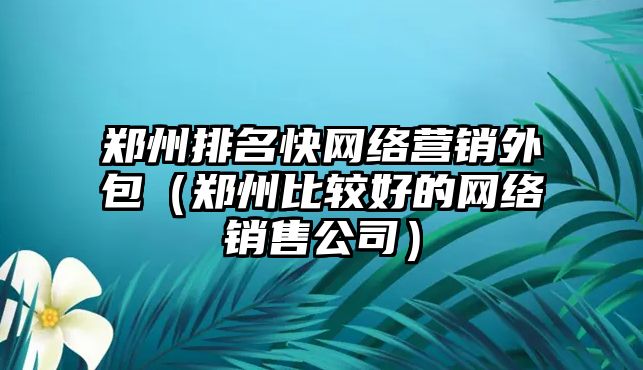 郑州排名快网络营销外包（郑州比较好的网络销售公司）